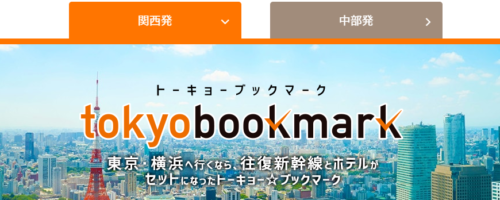 関西発

中部発

トーキョーブックマーク

tokyobookmark

東京・横浜へ行くなら、往復新幹線とホテルがセットになったトーキョー☆ブックマーク